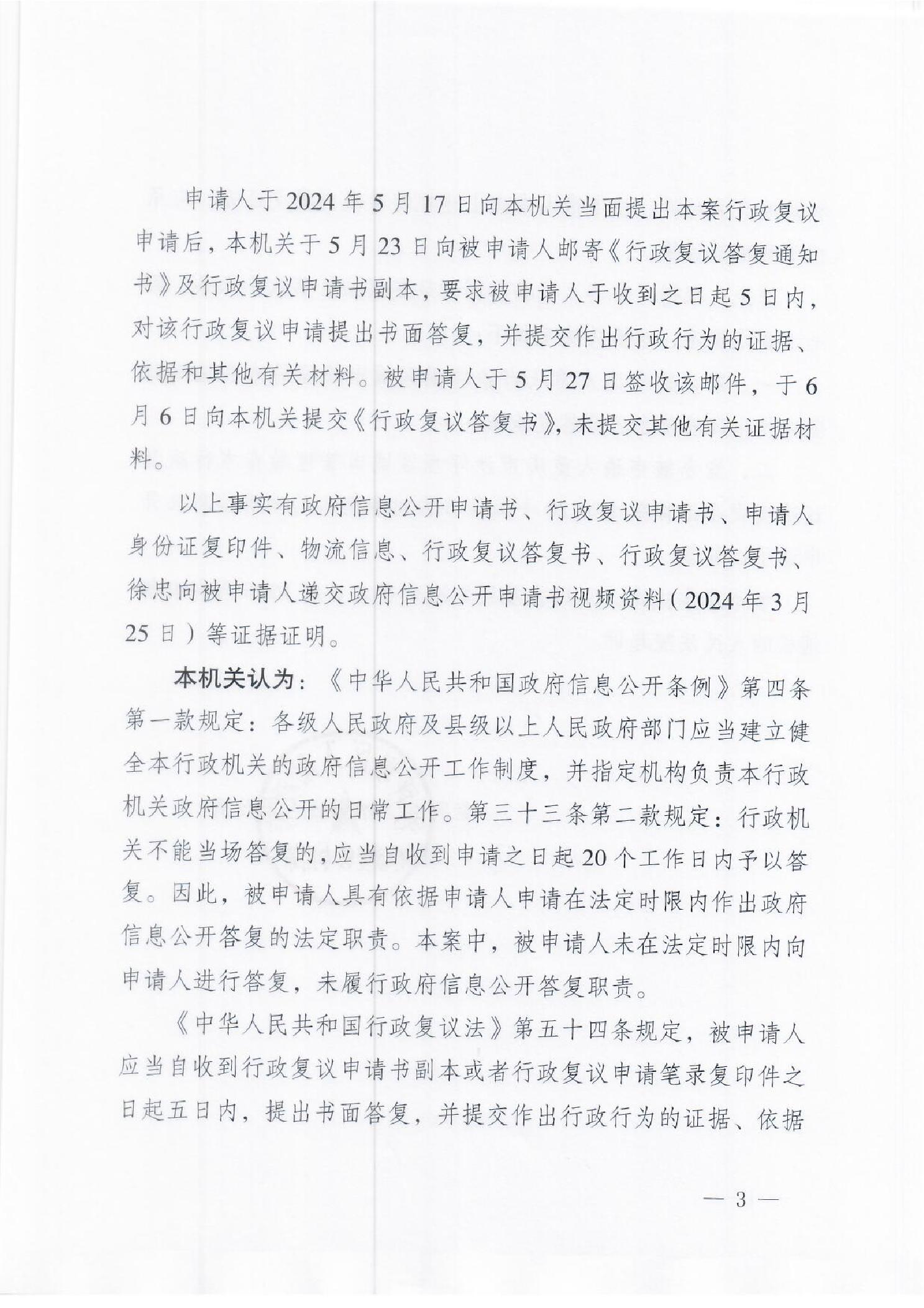 申请人于2024年5月17日向本机关当面提出本案行政复议申请后，本机关于5月23日向被申请人邮寄《行政复议答复通知书》及行政复议申请书副本，要求被申请人于收到之日起5日内，对该行政复议申请提出书面答复，并提交作出行政行为的证据、依据和其他有关材料。被申请人于5月27日签收该邮件，于6月6日向本机关提交《行政复议答复书》，未提交其他有关证据材料。

以上事实有政府信息公开申请书、行政复议申请书、申请人身份证复印件、物流信息、行政复议答复书、行政复议答复书、徐忠向被申请人递交政府信息公开申请书视频资料（2024年3月25日）等证据证明。

本机关认为：《中华人民共和国政府信息公开条例》第四条第一款规定：各级人民政府及县级以上人民政府部门应当建立健全本行政机关的政府信息公开工作制度，并指定机构负责本行政机关政府信息公开的日常工作。第三十三条第二款规定：行政机关不能当场答复的，应当自收到申请之日起20个工作日内予以答复。因此，被申请人具有依据申请人申请在法定时限内作出政府信息公开答复的法定职责。本案中，被申请人未在法定时限内向申请人进行答复，未履行政府信息公开答复职责。

《中华人民共和国行政复议法》第五十四条规定，被申请人应当自收到行政复议申请书副本或者行政复议申请笔录复印件之日起五日内，提出书面答复，并提交作出行政行为的证据、依据

— 3 —